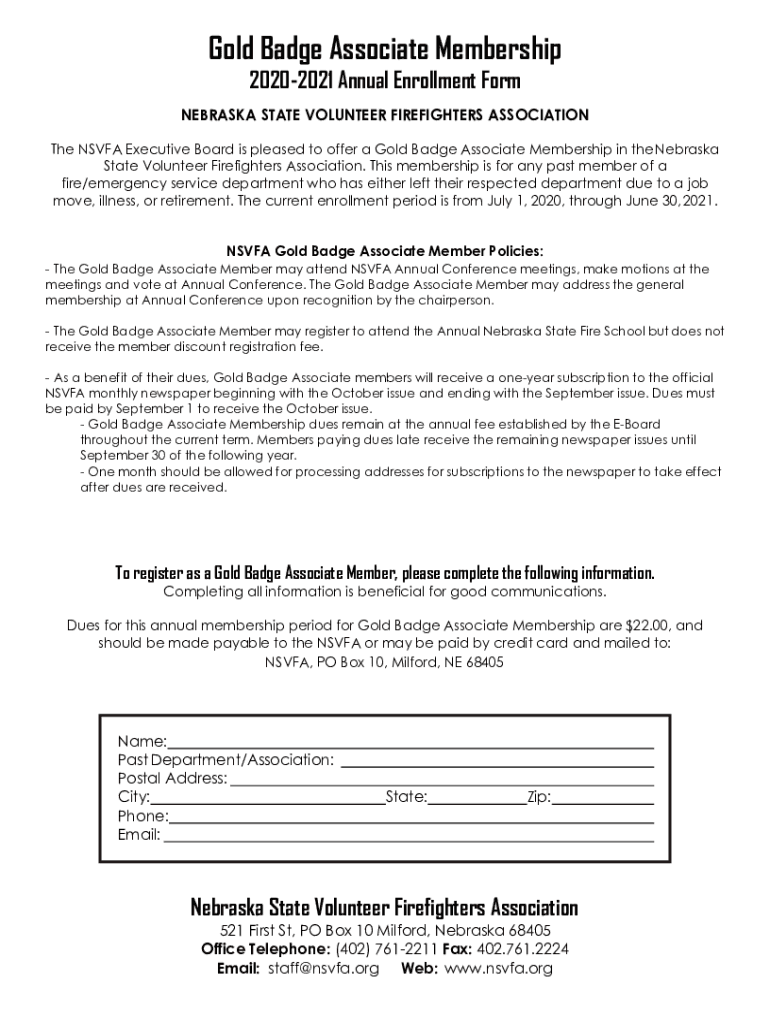 Gold Badge Associate Membership
2020-2021 Annual Enrollment Form

NEBRASKA STATE VOLUNTEER FIREFIGHTERS ASSOCIATION

The NSVFA Executive Board is pleased to offer a Gold Badge Associate Membership in theNebraska State Volunteer Firefighters Association. This membership is for any past member of a fire/emergency service department who has either left their respected department due to a job move, illness, or retirement. The current enrollment period is from July 1, 2020, through June 30,2021.

NSVFA Gold Badge Associate Member Policies:
- The Gold Badge Associate Member may attend NSVFA Annual Conference meetings, make motions at the meetings and vote at Annual Conference. The Gold Badge Associate Member may address the general membership at Annual Conference upon recognition by the chairperson.

- The Gold Badge Associate Member may register to attend the Annual Nebraska State Fire School but does not receive the member discount registration fee.

- As a benefit of their dues, Gold Badge Associate members will receive a one-year subscription to the official NSVFA monthly newspaper beginning with the October issue and ending with the September issue. Dues must be paid by September 1 to receive the October issue.
- Gold Badge Associate Membership dues remain at the annual fee established by the E-Board throughout the current term. Members paying dues late receive the remaining newspaper issues until September 30 of the following year.
- One month should be allowed for processing addresses for subscriptions to the newspaper to take effect after dues are received.

To register as a Gold Badge Associate Member, please complete the following information.
Completing all information is beneficial for good communications.

Dues for this annual membership period for Gold Badge Associate Membership are $22.00, and should be made payable to the NSVFA or may be paid by credit card and mailed to:
NSVFA, PO Box 10, Milford, NE 68405

Name:
Past Department/Association:
Postal Address:
City: State: Zip:
Phone:
Email:

Nebraska State Volunteer Firefighters Association
521 First St, PO Box 10 Milford, Nebraska 68405
Office Telephone: (402) 761-2211 Fax: 402.761.2224
Email: staff@nsvfa.org Web: www.nsvfa.org